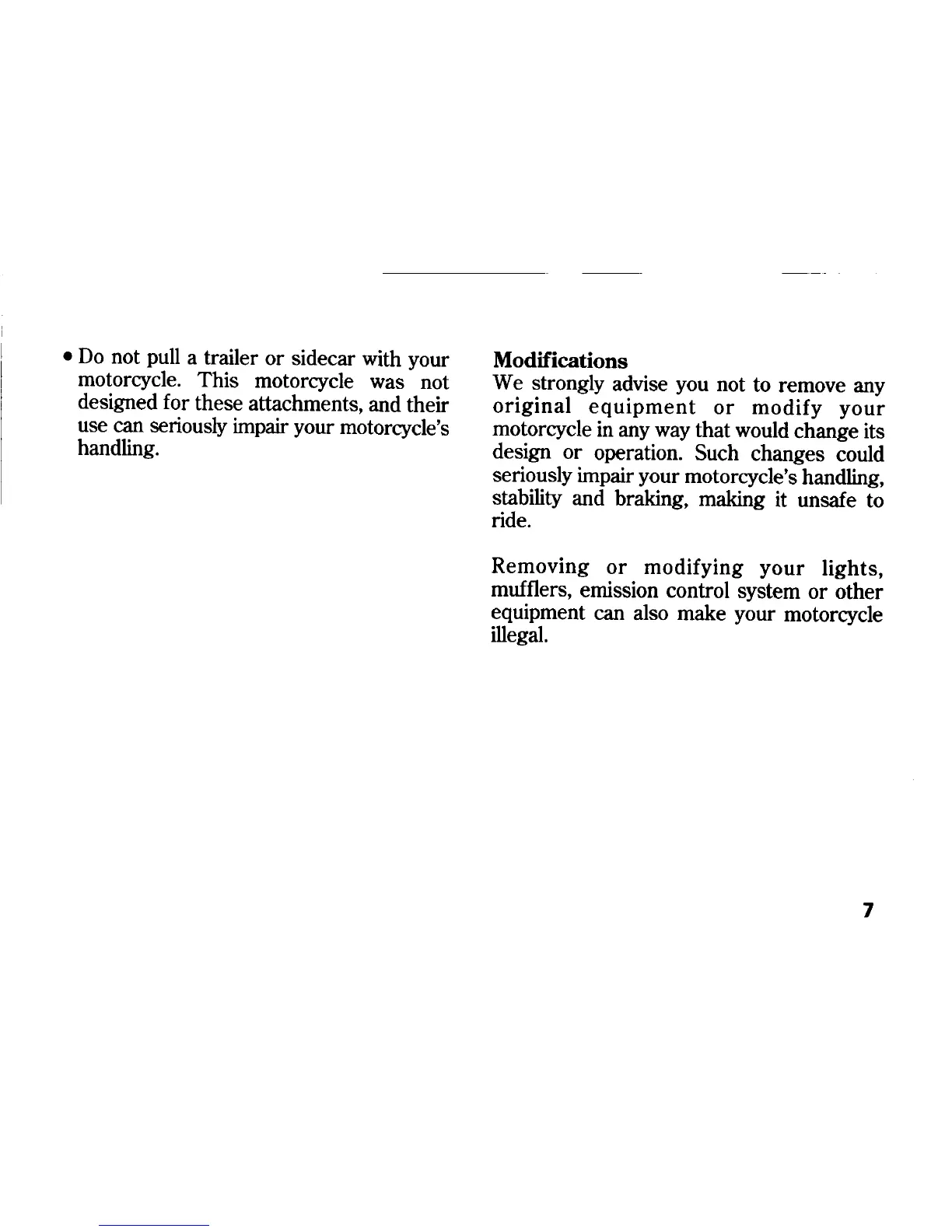 • Do not pull a trailer or sidecar with your motorcycle. This motorcycle was not designed for these attachments, and their use can seriously impair your motorcycle's handling.

Modifications
We strongly advise you not to remove any original equipment or modify your motorcycle in any way that would change its design or operation. Such changes could seriously impair your motorcycle's handling, stability and braking, making it unsafe to ride.

Removing or modifying your lights, mufflers, emission control system or other equipment can also make your motorcycle illegal.

7